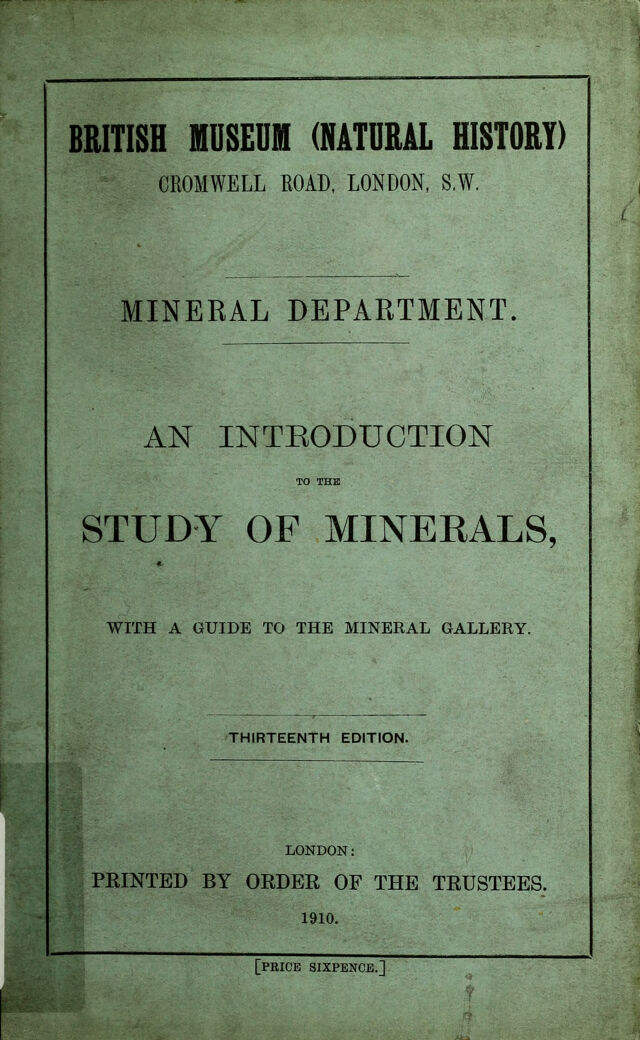 BRITISH MUSEUM (NATURAL HISTORY)
CROMWELL ROAD, LONDON, S.W.

MINERAL DEPARTMENT.

AN INTRODUCTION
TO THE
STUDY OF MINERALS,

WITH A GUIDE TO THE MINERAL GALLERY.

THIRTEENTH EDITION.

LONDON:
PRINTED BY ORDER OF THE TRUSTEES.
1910.

[PRICE SIXPENCE.]